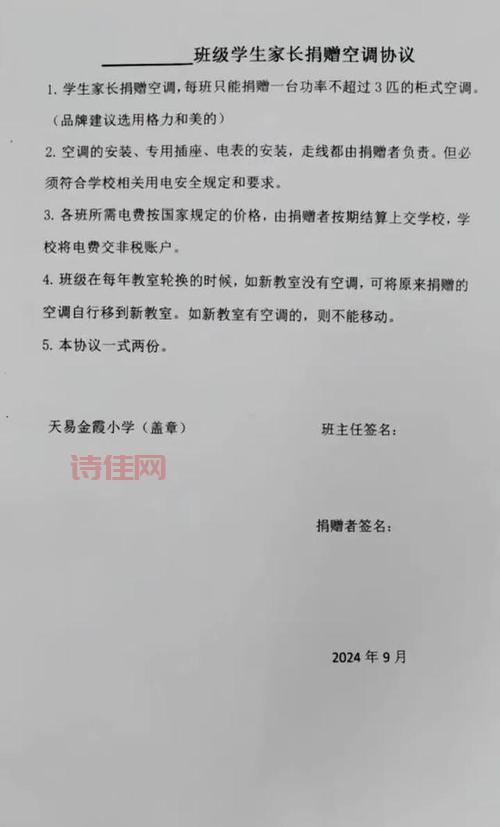 __________班级学生家长捐赠空调协议

1. 学生家长捐赠空调，每班只能捐赠一台功率不超过3匹的柜式空调。（品牌建议选用格力和美的）

2. 空调的安装、专用插座、电表的安装，走线都由捐赠者负责。但必须符合学校相关用电安全规定和要求。

3. 各班所需电费按国家规定的价格，由捐赠者按期结算上交学校，学校将电费交非税账户。

4. 班级在每年教室轮换的时候，如新教室没有空调，可将原来捐赠的空调自行移到新教室。如新教室有空调的，则不能移动。

5. 本协议一式两份。

天易金霞小学（盖章）

班主任签名：

诗佳网

捐赠者签名：

2024 年 9 月